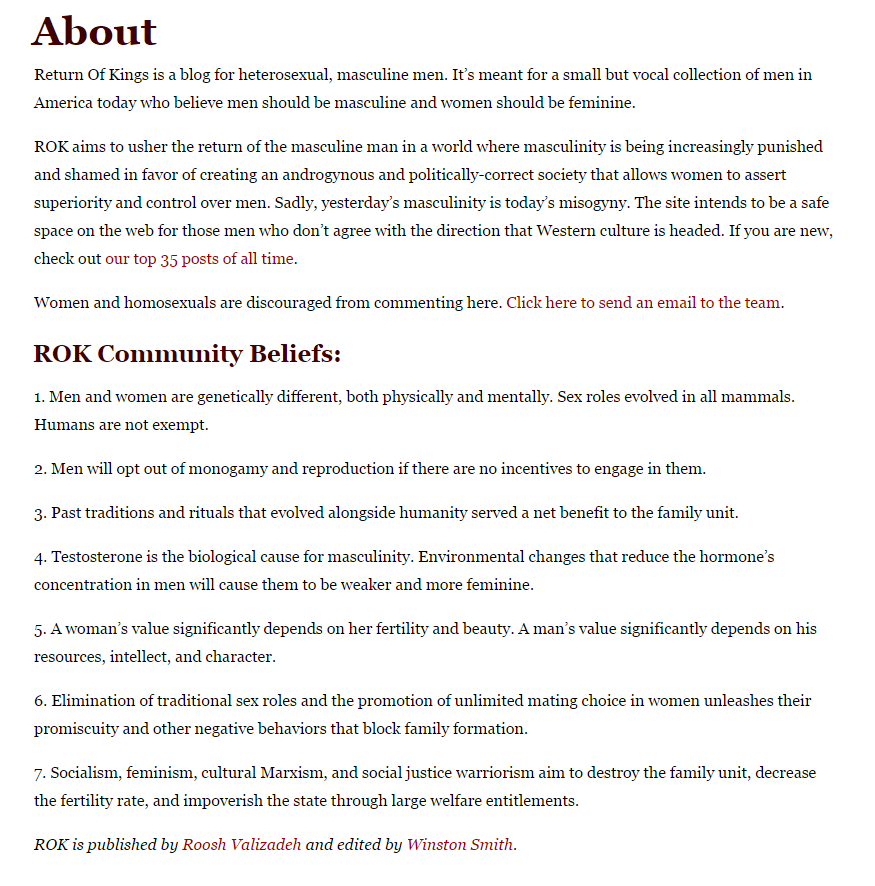 About

Return Of Kings is a blog for heterosexual, masculine men. It's meant for a small but vocal collection of men in America today who believe men should be masculine and women should be feminine.

ROK aims to usher the return of the masculine man in a world where masculinity is being increasingly punished and shamed in favor of creating an androgynous and politically-correct society that allows women to assert superiority and control over men. Sadly, yesterday's masculinity is today's misogyny. The site intends to be a safe space on the web for those men who don't agree with the direction that Western culture is headed. If you are new, check out our top 35 posts of all time.

Women and homosexuals are discouraged from commenting here. Click here to send an email to the team.

ROK Community Beliefs:

1. Men and women are genetically different, both physically and mentally. Sex roles evolved in all mammals. Humans are not exempt.

2. Men will opt out of monogamy and reproduction if there are no incentives to engage in them.

3. Past traditions and rituals that evolved alongside humanity served a net benefit to the family unit.

4. Testosterone is the biological cause for masculinity. Environmental changes that reduce the hormone's concentration in men will cause them to be weaker and more feminine.

5. A woman's value significantly depends on her fertility and beauty. A man's value significantly depends on his resources, intellect, and character.

6. Elimination of traditional sex roles and the promotion of unlimited mating choice in women unleashes their promiscuity and other negative behaviors that block family formation.

7. Socialism, feminism, cultural Marxism, and social justice warriorism aim to destroy the family unit, decrease the fertility rate, and impoverish the state through large welfare entitlements.

ROK is published by Roosh Valizadeh and edited by Winston Smith.